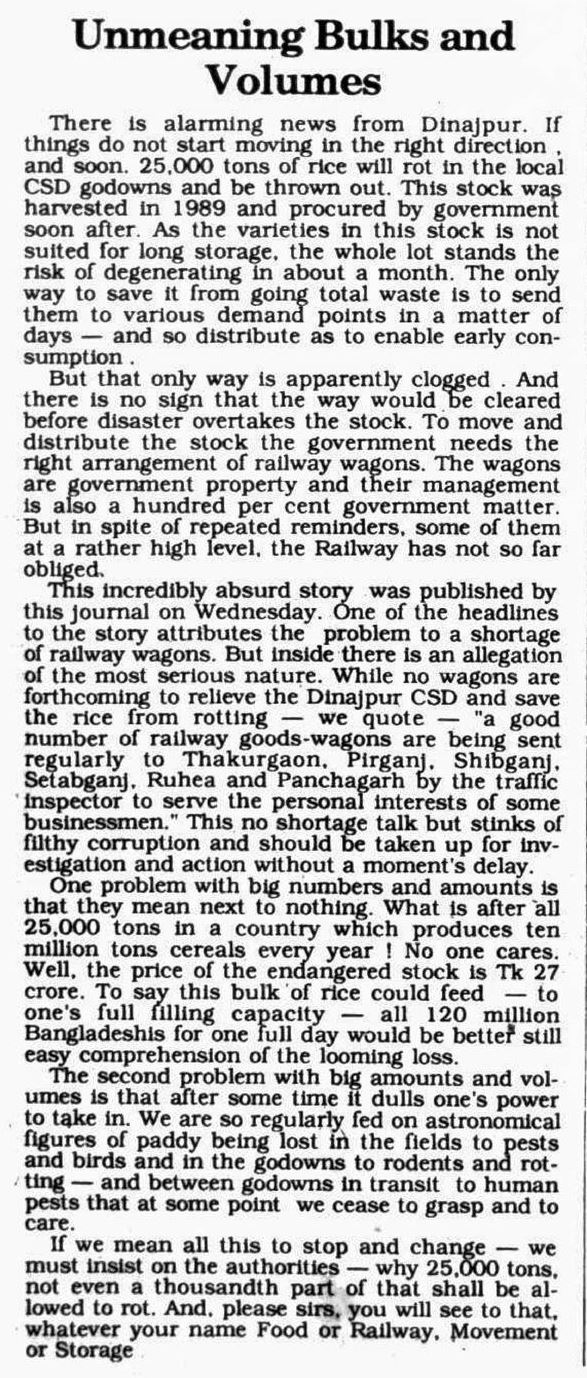 Unmeaning Bulks and Volumes

There is alarming news from Dinajpur. If things do not start moving in the right direction , and soon. 25,000 tons of rice will rot in the local CSD godowns and be thrown out. This stock was harvested in 1989 and procured by government soon after. As the varieties in this stock is not suited for long storage, the whole lot stands the risk of degenerating in about a month. The only way to save it from going total waste is to send them to various demand points in a matter of days — and so distribute as to enable early consumption .

But that only way is apparently clogged . And there is no sign that the way would be cleared before disaster overtakes the stock. To move and distribute the stock the government needs the right arrangement of railway wagons. The wagons are government property and their management is also a hundred per cent government matter. But in spite of repeated reminders, some of them at a rather high level, the Railway has not so far obliged.

This incredibly absurd story was published by this journal on Wednesday. One of the headlines to the story attributes the problem to a shortage of railway wagons. But inside there is an allegation of the most serious nature. While no wagons are forthcoming to relieve the Dinajpur CSD and save the rice from rotting — we quote — "a good number of railway goods-wagons are being sent regularly to Thakurgaon, Pirganj, Shibganj, Setabganj, Ruhea and Panchagarh by the traffic inspector to serve the personal interests of some businessmen." This no shortage talk but stinks of filthy corruption and should be taken up for investigation and action without a moment's delay.

One problem with big numbers and amounts is that they mean next to nothing. What is after all 25,000 tons in a country which produces ten million tons cereals every year ! No one cares. Well, the price of the endangered stock is Tk 27 crore. To say this bulk of rice could feed — to one's full filling capacity — all 120 million Bangladeshis for one full day would be better still easy comprehension of the looming loss.

The second problem with big amounts and volumes is that after some time it dulls one's power to take in. We are so regularly fed on astronomical figures of paddy being lost in the fields to pests and birds and in the godowns to rodents and rotting — and between godowns in transit to human pests that at some point we cease to grasp and to care.

If we mean all this to stop and change — we must insist on the authorities — why 25,000 tons, not even a thousandth part of that shall be allowed to rot. And, please sirs, you will see to that, whatever your name Food or Railway, Movement or Storage